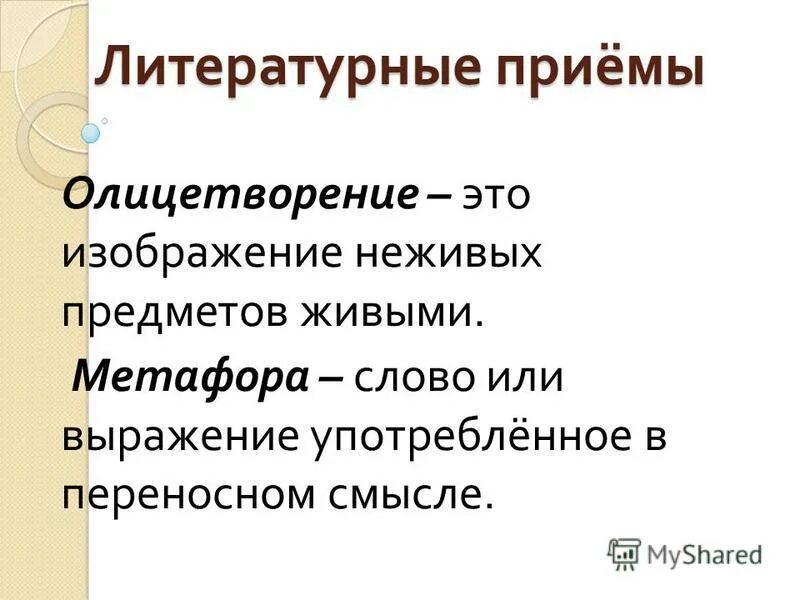 Литературные приёмы

Олицетворение – это изображение неживых предметов живыми.

Метафора – слово или выражение употреблённое в переносном смысле.

MyShared